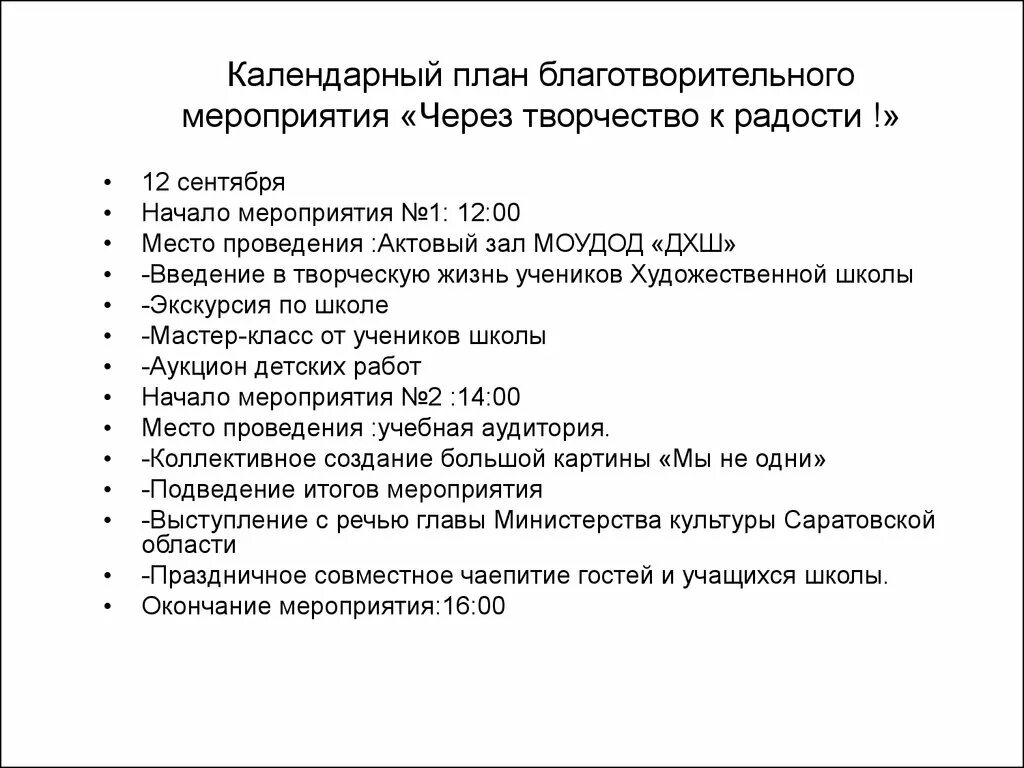 Календарный план благотворительного мероприятия «Через творчество к радости !»

• 12 сентября
• Начало мероприятия №1: 12:00
• Место проведения :Актовый зал МОУДОД «ДХШ»
• -Введение в творческую жизнь учеников Художественной школы
• -Экскурсия по школе
• -Мастер-класс от учеников школы
• -Аукцион детских работ
• Начало мероприятия №2 :14:00
• Место проведения :учебная аудитория.
• -Коллективное создание большой картины «Мы не одни»
• -Подведение итогов мероприятия
• -Выступление с речью главы Министерства культуры Саратовской области
• -Праздничное совместное чаепитие гостей и учащихся школы.
• Окончание мероприятия:16:00